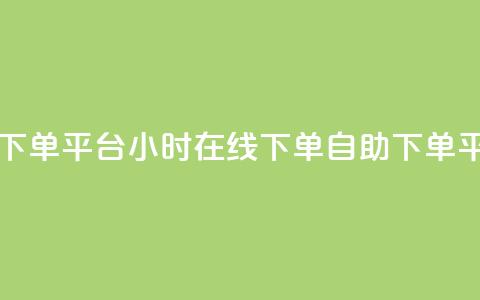 下单平台小时在线下单自助下单平